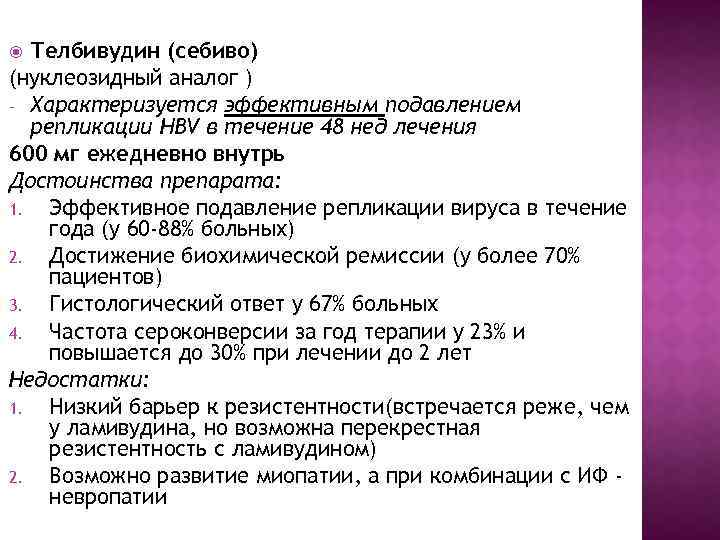 Телбивудин (себиво)
(нуклеозидный аналог )
- Характеризуется эффективным подавлением репликации HBV в течение 48 нед лечения
600 мг ежедневно внутрь
Достоинства препарата:
1. Эффективное подавление репликации вируса в течение года (у 60-88% больных)
2. Достижение биохимической ремиссии (у более 70% пациентов)
3. Гистологический ответ у 67% больных
4. Частота сероконверсии за год терапии у 23% и повышается до 30% при лечении до 2 лет
Недостатки:
1. Низкий барьер к резистентности(встречается реже, чем у ламивудина, но возможна перекрестная резистентность с ламивудином)
2. Возможно развитие миопатии, а при комбинации с ИФ - невропатии